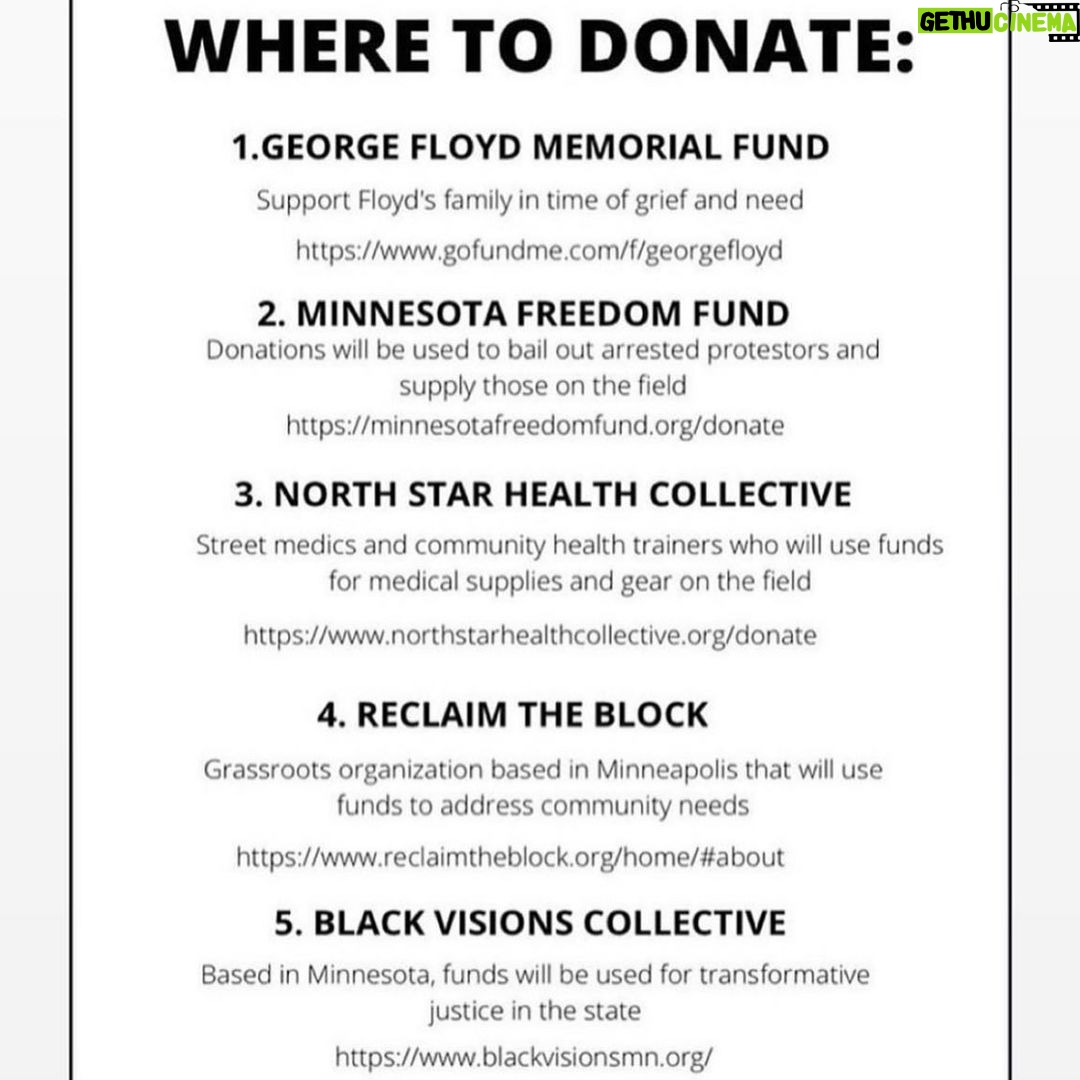 GETHU CINEMA

WHERE TO DONATE:

1.GEORGE FLOYD MEMORIAL FUND

Support Floyd's family in time of grief and need

https://www.gofundme.com/f/georgefloyd

2. MINNESOTA FREEDOM FUND

Donations will be used to bail out arrested protestors and supply those on the field

https://minnesotafreedomfund.org/donate

3. NORTH STAR HEALTH COLLECTIVE

Street medics and community health trainers who will use funds for medical supplies and gear on the field

https://www.northstarhealthcollective.org/donate

4. RECLAIM THE BLOCK

Grassroots organization based in Minneapolis that will use funds to address community needs

https://www.reclaimtheblock.org/home/#about

5. BLACK VISIONS COLLECTIVE

Based in Minnesota, funds will be used for transformative justice in the state

https://www.blackvisionsmn.org/